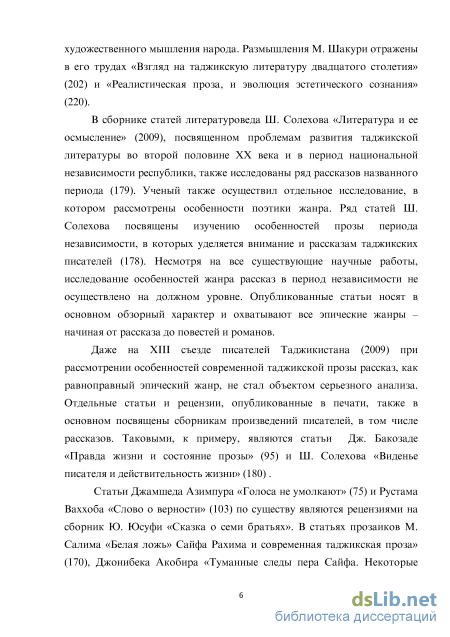 художественного мышления народа. Размышления М. Шакури отражены в его трудах «Взгляд на таджикскую литературу двадцатого столетия» (202) и «Реалистическая проза, и эволюция эстетического сознания» (220).

В сборнике статей литературоведа Ш. Солехова «Литература и ее осмысление» (2009), посвященном проблемам развития таджикской литературы во второй половине XX века и в период национальной независимости республики, также исследованы ряд рассказов названного периода (179). Ученый также осуществил отдельное исследование, в котором рассмотрены особенности поэтики жанра. Ряд статей Ш. Солехова посвящены изучению особенностей прозы периода независимости, в которых уделяется внимание и рассказам таджикских писателей (178). Несмотря на все существующие научные работы, исследование особенностей жанра рассказ в период независимости не осуществлено на должном уровне. Опубликованные статьи носят в основном обзорный характер и охватывают все эпические жанры – начиная от рассказа до повестей и романов.

Даже на XIII съезде писателей Таджикистана (2009) при рассмотрении особенностей современной таджикской прозы рассказ, как равноправный эпический жанр, не стал объектом серьезного анализа. Отдельные статьи и рецензии, опубликованные в печати, также в основном посвящены сборникам произведений писателей, в том числе рассказов. Таковыми, к примеру, являются статьи Дж. Бакозаде «Правда жизни и состояние прозы» (95) и Ш. Солехова «Виденье писателя и действительность жизни» (180) .

Статьи Джамшеда Азимпура «Голоса не умолкают» (75) и Рустама Ваххоба «Слово о верности» (103) по существу являются рецензиями на сборник Ю. Юсуфи «Сказка о семи братьях». В статьях прозаиков М. Салима «Белая ложь» Сайфа Рахима и современная таджикская проза» (170), Джонибека Акобира «Туманные следы пера Сайфа. Некоторые

6

dsLib.net
библиотека диссертаций